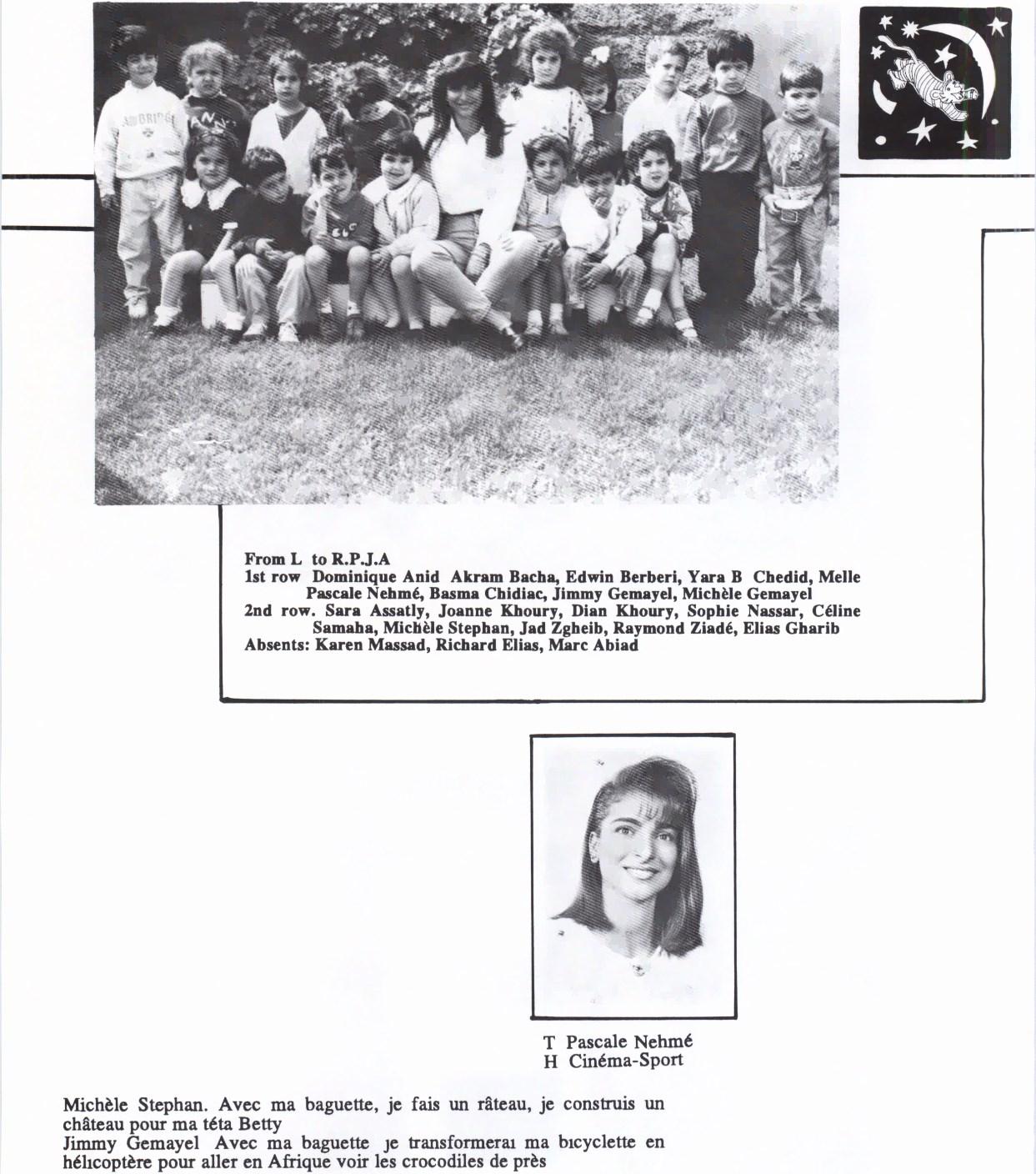 From L to R.P.J.A
1st row Dominique Anid Akram Bacha, Edwin Berberi, Yara B Chedid, Melle Pascale Nehmé, Basma Chidiac, Jimmy Gemayel, Michèle Gemayel
2nd row. Sara Assatly, Joanne Khoury, Dian Khoury, Sophie Nassar, Céline Samaha, Michèle Stephan, Jad Zgheib, Raymond Ziadé, Elias Gharib
Absents: Karen Massad, Richard Elias, Marc Abiad

T Pascale Nehmé
H Cinéma-Sport

Michèle Stephan. Avec ma baguette, je fais un râteau, je construis un château pour ma téta Betty
Jimmy Gemayel Avec ma baguette je transformerai ma bicyclette en hélicoptère pour aller en Afrique voir les crocodiles de près